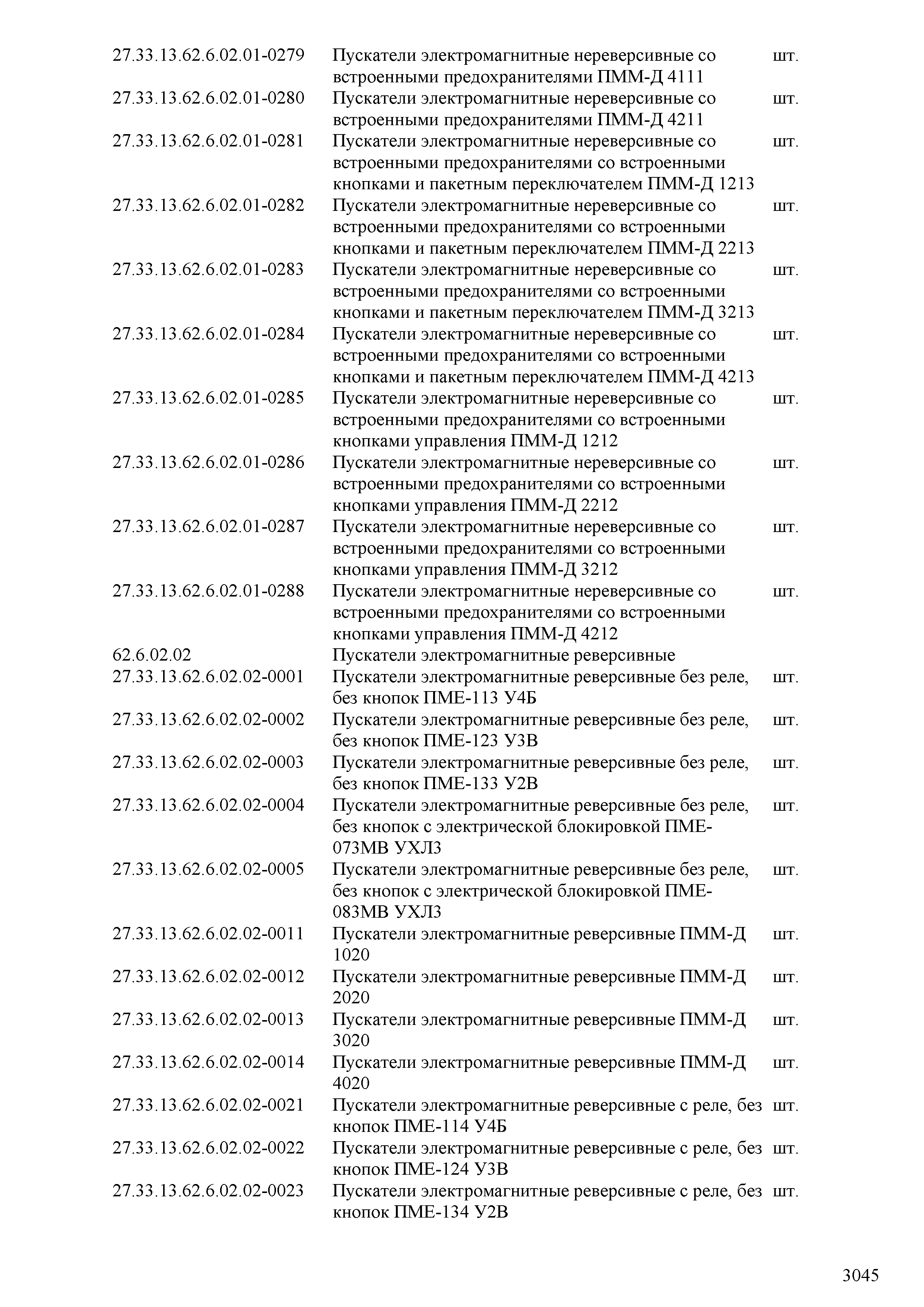 | | | |
|---|---|---|
| 27.33.13.62.6.02.01-0279 | Пускатели электромагнитные нереверсивные со встроенными предохранителями ПММ-Д 4111 | шт. |
| 27.33.13.62.6.02.01-0280 | Пускатели электромагнитные нереверсивные со встроенными предохранителями ПММ-Д 4211 | шт. |
| 27.33.13.62.6.02.01-0281 | Пускатели электромагнитные нереверсивные со встроенными предохранителями со встроенными кнопками и пакетным переключателем ПММ-Д 1213 | шт. |
| 27.33.13.62.6.02.01-0282 | Пускатели электромагнитные нереверсивные со встроенными предохранителями со встроенными кнопками и пакетным переключателем ПММ-Д 2213 | шт. |
| 27.33.13.62.6.02.01-0283 | Пускатели электромагнитные нереверсивные со встроенными предохранителями со встроенными кнопками и пакетным переключателем ПММ-Д 3213 | шт. |
| 27.33.13.62.6.02.01-0284 | Пускатели электромагнитные нереверсивные со встроенными предохранителями со встроенными кнопками и пакетным переключателем ПММ-Д 4213 | шт. |
| 27.33.13.62.6.02.01-0285 | Пускатели электромагнитные нереверсивные со встроенными предохранителями со встроенными кнопками управления ПММ-Д 1212 | шт. |
| 27.33.13.62.6.02.01-0286 | Пускатели электромагнитные нереверсивные со встроенными предохранителями со встроенными кнопками управления ПММ-Д 2212 | шт. |
| 27.33.13.62.6.02.01-0287 | Пускатели электромагнитные нереверсивные со встроенными предохранителями со встроенными кнопками управления ПММ-Д 3212 | шт. |
| 27.33.13.62.6.02.01-0288 | Пускатели электромагнитные нереверсивные со встроенными предохранителями со встроенными кнопками управления ПММ-Д 4212 | шт. |
| 62.6.02.02 | Пускатели электромагнитные реверсивные | |
| 27.33.13.62.6.02.02-0001 | Пускатели электромагнитные реверсивные без реле, без кнопок ПМЕ-113 У4Б | шт. |
| 27.33.13.62.6.02.02-0002 | Пускатели электромагнитные реверсивные без реле, без кнопок ПМЕ-123 У3В | шт. |
| 27.33.13.62.6.02.02-0003 | Пускатели электромагнитные реверсивные без реле, без кнопок ПМЕ-133 У2В | шт. |
| 27.33.13.62.6.02.02-0004 | Пускатели электромагнитные реверсивные без реле, без кнопок с электрической блокировкой ПМЕ-073МВ УХЛ3 | шт. |
| 27.33.13.62.6.02.02-0005 | Пускатели электромагнитные реверсивные без реле, без кнопок с электрической блокировкой ПМЕ-083МВ УХЛ3 | шт. |
| 27.33.13.62.6.02.02-0011 | Пускатели электромагнитные реверсивные ПММ-Д 1020 | шт. |
| 27.33.13.62.6.02.02-0012 | Пускатели электромагнитные реверсивные ПММ-Д 2020 | шт. |
| 27.33.13.62.6.02.02-0013 | Пускатели электромагнитные реверсивные ПММ-Д 3020 | шт. |
| 27.33.13.62.6.02.02-0014 | Пускатели электромагнитные реверсивные ПММ-Д 4020 | шт. |
| 27.33.13.62.6.02.02-0021 | Пускатели электромагнитные реверсивные с реле, без кнопок ПМЕ-114 У4Б | шт. |
| 27.33.13.62.6.02.02-0022 | Пускатели электромагнитные реверсивные с реле, без кнопок ПМЕ-124 У3В | шт. |
| 27.33.13.62.6.02.02-0023 | Пускатели электромагнитные реверсивные с реле, без кнопок ПМЕ-134 У2В | шт. |

3045